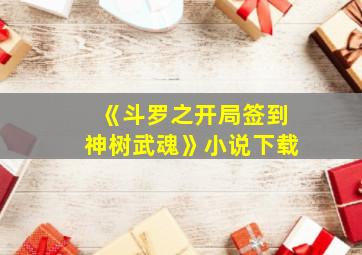 《斗罗之开局签到神树武魂》小说下载